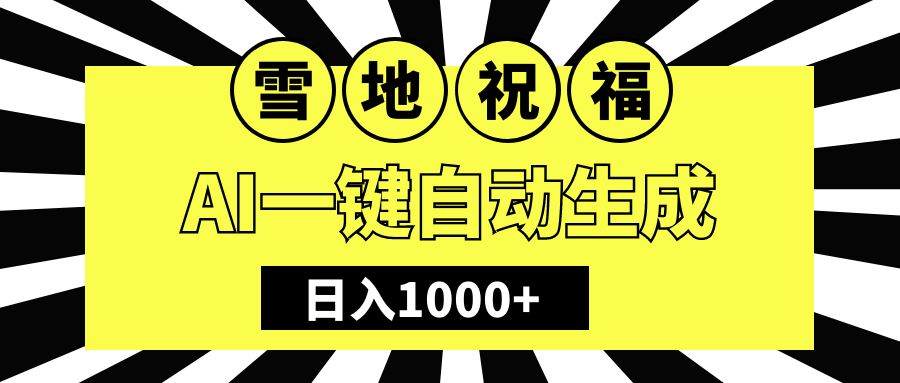 雪地祝福

AI一键自动生成

日入1000+